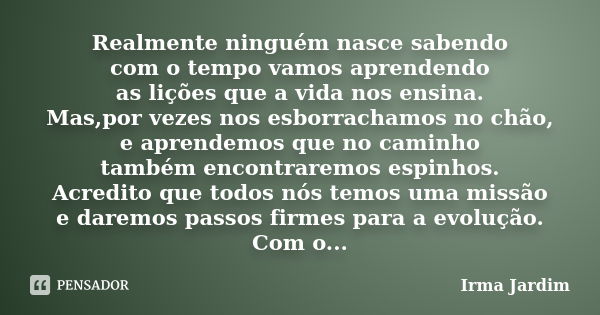 Realmente ninguém nasce sabendo
com o tempo vamos aprendendo
as lições que a vida nos ensina.
Mas,por vezes nos esborrachamos no chão,
e aprendemos que no caminho
também encontraremos espinhos.
Acredito que todos nós temos uma missão
e daremos passos firmes para a evolução.
Com o...

PENSADOR

Irma Jardim